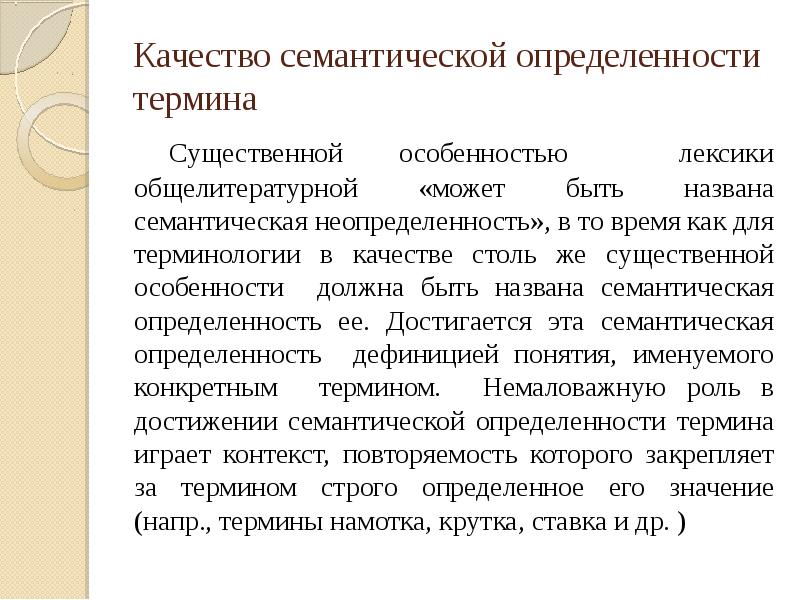 Качество семантической определенности термина

Существенной особенностью лексики общелитературной «может быть названа семантическая неопределенность», в то время как для терминологии в качестве столь же существенной особенности должна быть названа семантическая определенность ее. Достигается эта семантическая определенность дефиницией понятия, именуемого конкретным термином. Немаловажную роль в достижении семантической определенности термина играет контекст, повторяемость которого закрепляет за термином строго определенное его значение (напр., термины намотка, крутка, ставка и др. )